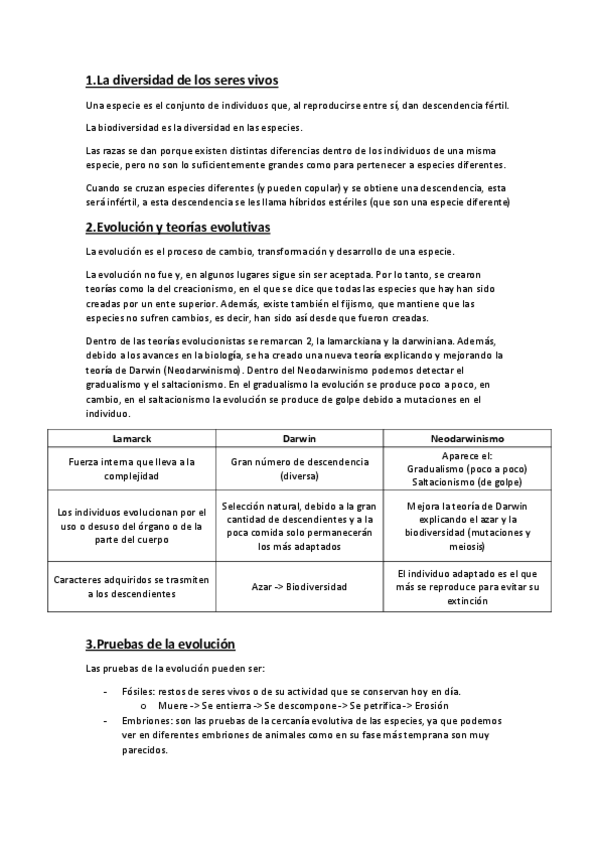 1.La diversidad de los seres vivos

Una especie es el conjunto de individuos que, al reproducirse entre sí, dan descendencia fértil.

La biodiversidad es la diversidad en las especies.

Las razas se dan porque existen distintas diferencias dentro de los individuos de una misma especie, pero no son lo suficientemente grandes como para pertenecer a especies diferentes.

Cuando se cruzan especies diferentes (y pueden copular) y se obtiene una descendencia, esta será infértil, a esta descendencia se les llama híbridos estériles (que son una especie diferente)

2.Evolución y teorías evolutivas

La evolución es el proceso de cambio, transformación y desarrollo de una especie.

La evolución no fue y, en algunos lugares sigue sin ser aceptada. Por lo tanto, se crearon teorías como la del creacionismo, en el que se dice que todas las especies que hay han sido creadas por un ente superior. Además, existe también el fijismo, que mantiene que las especies no sufren cambios, es decir, han sido así desde que fueron creadas.

Dentro de las teorías evolucionistas se remarcan 2, la lamarckiana y la darwiniana. Además, debido a los avances en la biología, se ha creado una nueva teoría explicando y mejorando la teoría de Darwin (Neodarwinismo). Dentro del Neodarwinismo podemos detectar el gradualismo y el saltacionismo. En el gradualismo la evolución se produce poco a poco, en cambio, en el saltacionismo la evolución se produce de golpe debido a mutaciones en el individuo.

| Lamarck | Darwin | Neodarwinismo |
|---|---|---|
| Fuerza interna que lleva a la complejidad | Gran número de descendencia (diversa) | Aparece el: Gradualismo (poco a poco) Saltacionismo (de golpe) |
| Los individuos evolucionan por el uso o desuso del órgano o de la parte del cuerpo | Selección natural, debido a la gran cantidad de descendientes y a la poca comida solo permanecerán los más adaptados | Mejora la teoría de Darwin explicando el azar y la biodiversidad (mutaciones y meiosis) |
| Caracteres adquiridos se trasmiten a los descendientes | Azar -> Biodiversidad | El individuo adaptado es el que más se reproduce para evitar su extinción |

3.Pruebas de la evolución

Las pruebas de la evolución pueden ser:

- Fósiles: restos de seres vivos o de su actividad que se conservan hoy en día.
 o Muere -> Se entierra -> Se descompone -> Se petrifica -> Erosión
- Embriones: son las pruebas de la cercanía evolutiva de las especies, ya que podemos ver en diferentes embriones de animales como en su fase más temprana son muy parecidos.